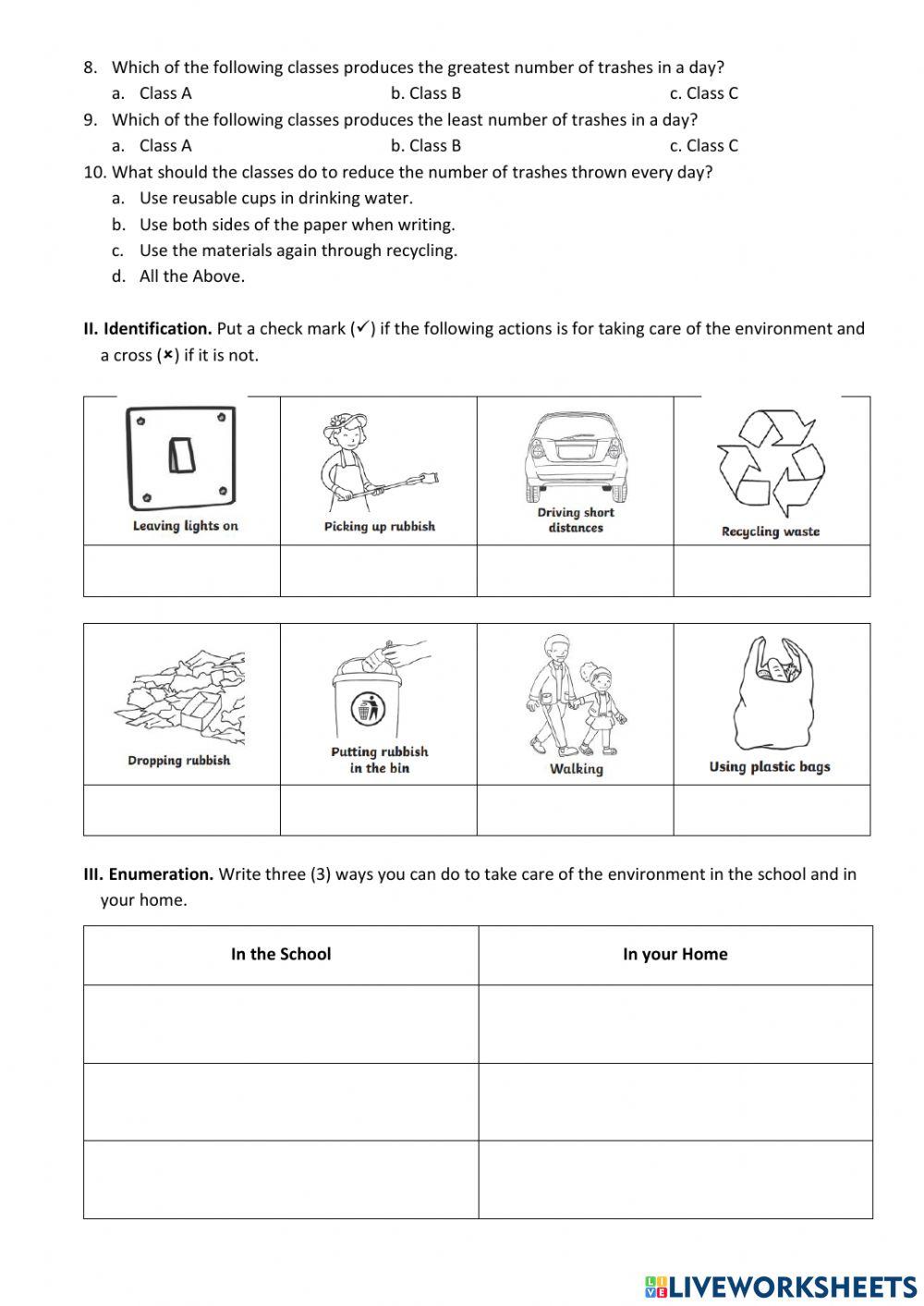 8. Which of the following classes produces the greatest number of trashes in a day?
a. Class A b. Class B c. Class C

9. Which of the following classes produces the least number of trashes in a day?
a. Class A b. Class B c. Class C

10. What should the classes do to reduce the number of trashes thrown every day?
a. Use reusable cups in drinking water.
b. Use both sides of the paper when writing.
c. Use the materials again through recycling.
d. All the Above.

II. Identification. Put a check mark (✓) if the following actions is for taking care of the environment and a cross (×) if it is not.

| Leaving lights on | Picking up rubbish | Driving short distances | Recycling waste |
|---|---|---|---|
| | | | |

| Dropping rubbish | Putting rubbish in the bin | Walking | Using plastic bags |
|---|---|---|---|
| | | | |

III. Enumeration. Write three (3) ways you can do to take care of the environment in the school and in your home.

| In the School | In your Home |
|---|---|
| | |
| | |
| | |

LIVEWORKSHEETS